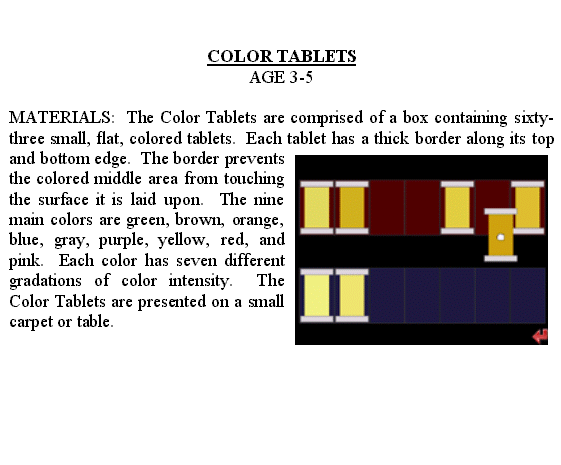 COLOR TABLETS
AGE 3-5

MATERIALS: The Color Tablets are comprised of a box containing sixty-three small, flat, colored tablets. Each tablet has a thick border along its top and bottom edge. The border prevents the colored middle area from touching the surface it is laid upon. The nine main colors are green, brown, orange, blue, gray, purple, yellow, red, and pink. Each color has seven different gradations of color intensity. The Color Tablets are presented on a small carpet or table.